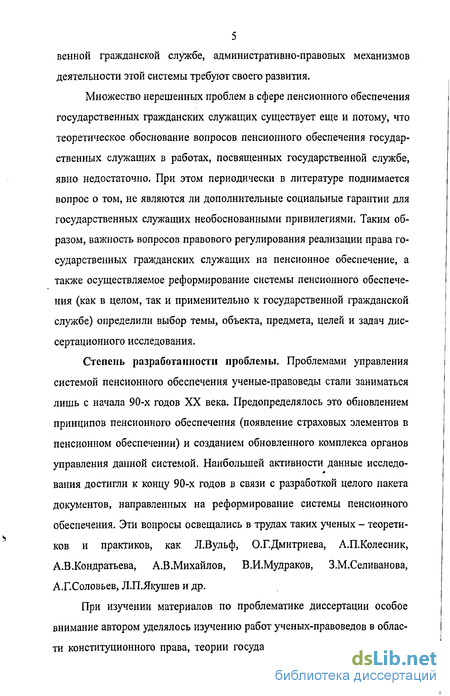 5

венной гражданской службе, административно-правовых механизмов деятельности этой системы требуют своего развития.

Множество нерешенных проблем в сфере пенсионного обеспечения государственных гражданских служащих существует еще и потому, что теоретическое обоснование вопросов пенсионного обеспечения государственных служащих в работах, посвященных государственной службе, явно недостаточно. При этом периодически в литературе поднимается вопрос о том, не являются ли дополнительные социальные гарантии для государственных служащих необоснованными привилегиями. Таким образом, важность вопросов правового регулирования реализации права государственных гражданских служащих на пенсионное обеспечение, а также осуществляемое реформирование системы пенсионного обеспечения (как в целом, так и применительно к государственной гражданской службе) определили выбор темы, объекта, предмета, целей и задач диссертационного исследования.

Степень разработанности проблемы. Проблемами управления системой пенсионного обеспечения ученые-правоведы стали заниматься лишь с начала 90-х годов XX века. Предопределялось это обновлением принципов пенсионного обеспечения (появление страховых элементов в пенсионном обеспечении) и созданием обновленного комплекса органов управления данной системой. Наибольшей активности данные исследования достигли к концу 90-х годов в связи с разработкой целого пакета документов, направленных на реформирование системы пенсионного обеспечения. Эти вопросы освещались в трудах таких ученых – теоретиков и практиков, как Л.Вульф, О.Г.Дмитриева, А.П.Колесник, А.В.Кондратьева, А.В.Михайлов, В.И.Мудраков, З.М.Селиванова, А.Г.Соловьев, Л.П.Якушев и др.

При изучении материалов по проблематике диссертации особое внимание автором уделялось изучению работ ученых-правоведов в области конституционного права, теории госуда

dsLib.net
библиотека диссертаций